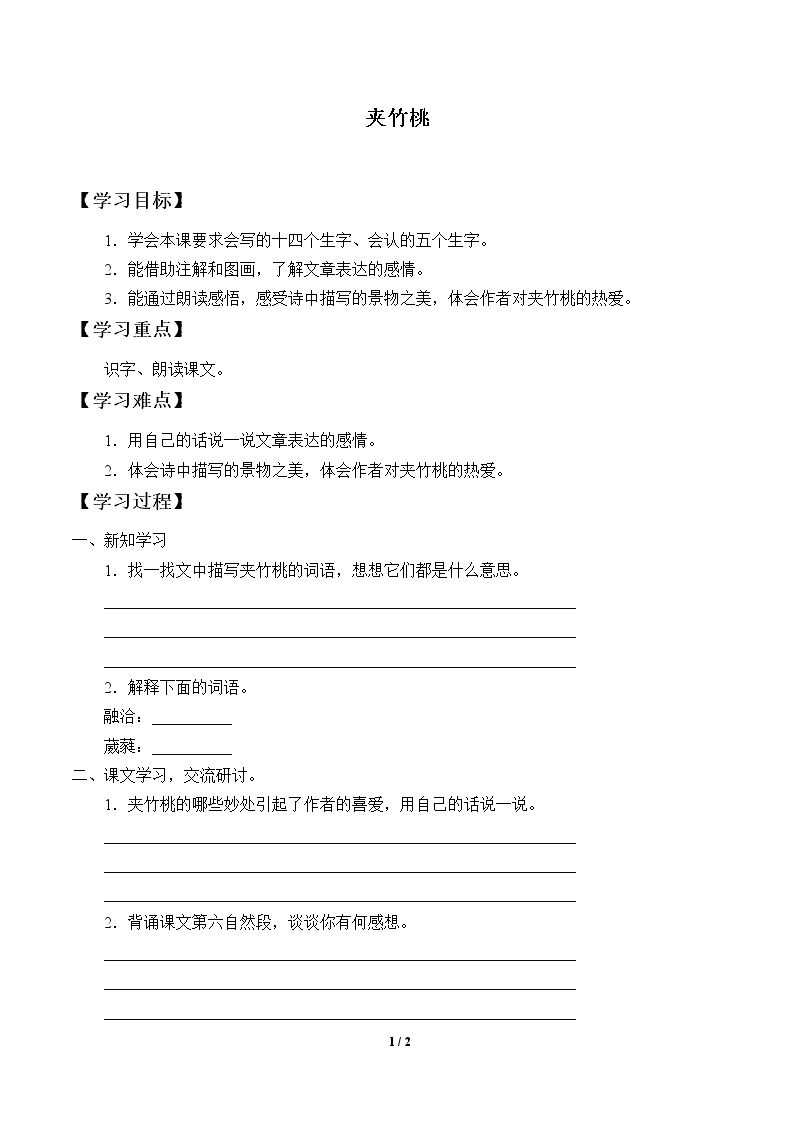 夹竹桃

【学习目标】

1.学会本课要求会写的十四个生字、会认的五个生字。

2.能借助注解和图画，了解文章表达的感情。

3.能通过朗读感悟，感受诗中描写的景物之美，体会作者对夹竹桃的热爱。

【学习重点】

识字、朗读课文。

【学习难点】

1.用自己的话说一说文章表达的感情。

2.体会诗中描写的景物之美，体会作者对夹竹桃的热爱。

【学习过程】

一、新知学习

1.找一找文中描写夹竹桃的词语，想想它们都是什么意思。

____

____

____

2.解释下面的词语。

融洽：____

葳蕤：____

二、课文学习，交流研讨。

1.夹竹桃的哪些妙处引起了作者的喜爱，用自己的话说一说。

____

____

____

2.背诵课文第六自然段，谈谈你有何感想。

____

____

____

1 / 2